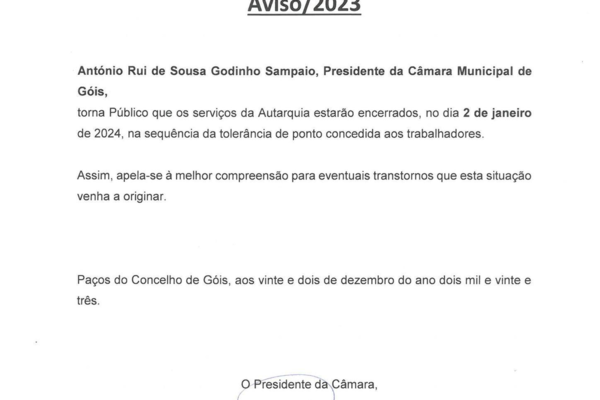 Aviso/2023

António Rui de Sousa Godinho Sampaio, Presidente da Câmara Municipal de Góis,
torna Público que os serviços da Autarquia estarão encerrados, no dia 2 de janeiro de 2024, na sequência da tolerância de ponto concedida aos trabalhadores.

Assim, apela-se à melhor compreensão para eventuais transtornos que esta situação venha a originar.

Paços do Concelho de Góis, aos vinte e dois de dezembro do ano dois mil e vinte e três.

O Presidente da Câmara,